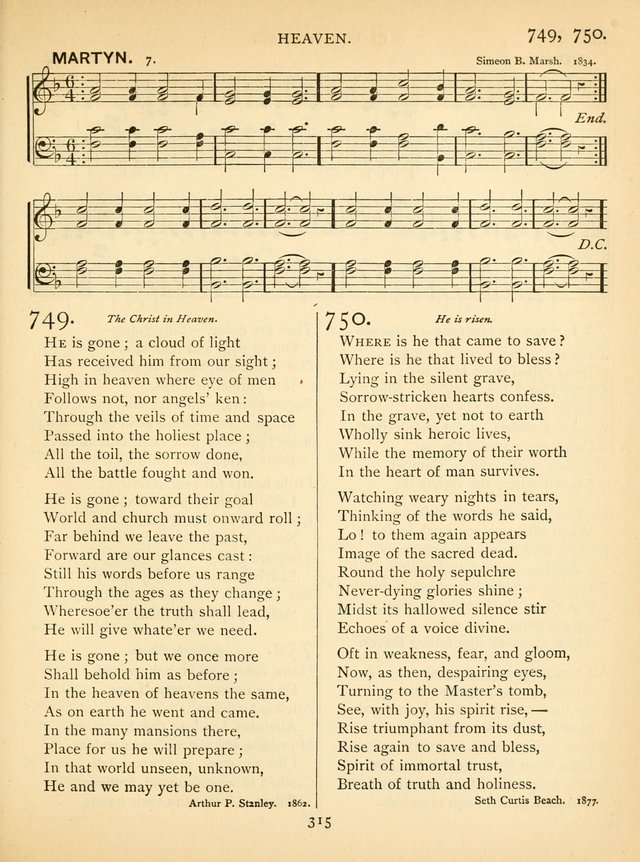 HEAVEN.

749, 750.

MARTYN. 7.

Simeon B. Marsh. 1834.

End.

D.C.

749. The Christ in Heaven.

He is gone; a cloud of light
Has received him from our sight;
High in heaven where eye of men
Follows not, nor angels' ken:
Through the veils of time and space
Passed into the holiest place;
All the toil, the sorrow done,
All the battle fought and won.

He is gone; toward their goal
World and church must onward roll;
Far behind we leave the past,
Forward are our glances cast:
Still his words before us range
Through the ages as they change;
Wheresoe'er the truth shall lead,
He will give whate'er we need.

He is gone; but we once more
Shall behold him as before;
In the heaven of heavens the same,
As on earth he went and came.
In the many mansions there,
Place for us he will prepare;
In that world unseen, unknown,
He and we may yet be one.

Arthur P. Stanley. 1862.

750. He is risen.

Where is he that came to save?
Where is he that lived to bless?
Lying in the silent grave,
Sorrow-stricken hearts confess.
In the grave, yet not to earth
Wholly sink heroic lives,
While the memory of their worth
In the heart of man survives.

Watching weary nights in tears,
Thinking of the words he said,
Lo! to them again appears
Image of the sacred dead.
Round the holy sepulchre
Never-dying glories shine;
Midst its hallowed silence stir
Echoes of a voice divine.

Oft in weakness, fear, and gloom,
Now, as then, despairing eyes,
Turning to the Master's tomb,
See, with joy, his spirit rise,—
Rise triumphant from its dust,
Rise again to save and bless,
Spirit of immortal trust,
Breath of truth and holiness.

Seth Curtis Beach. 1877.

315